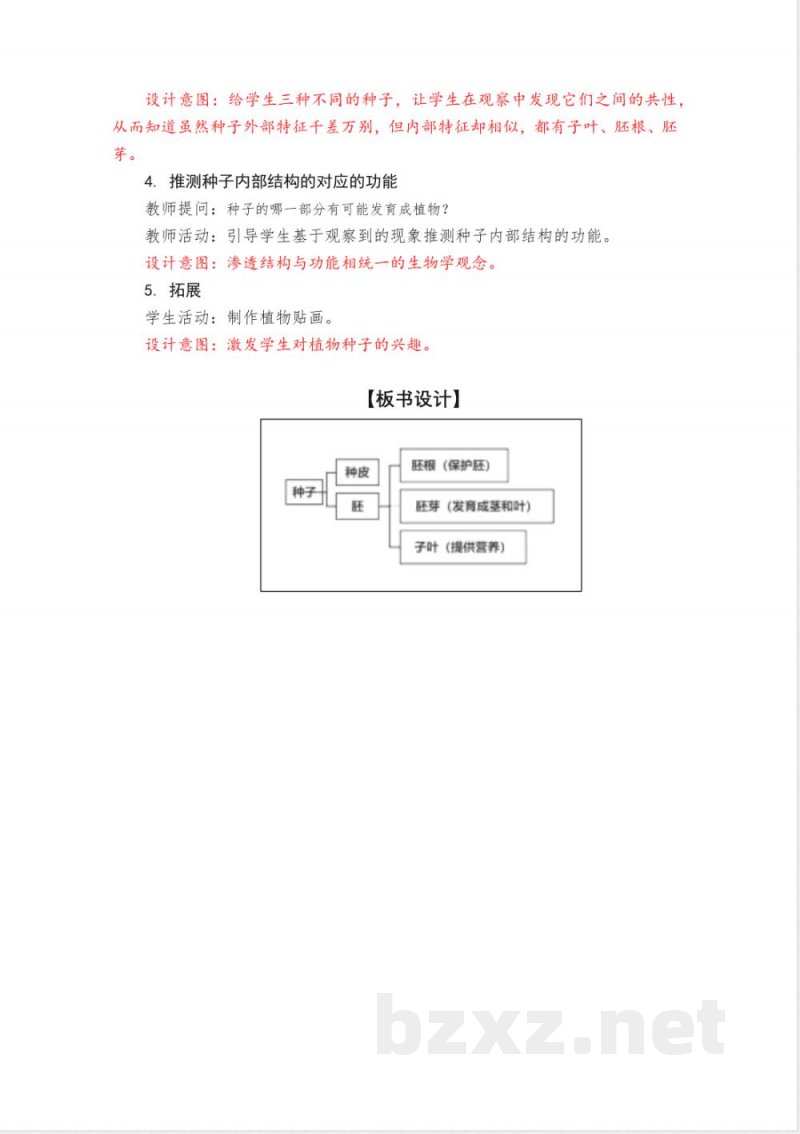 设计意图：给学生三种不同的种子，让学生在观察中发现它们之间的共性，从而知道虽然种子外部特征千差万别，但内部特征却相似，都有子叶、胚根、胚芽。

4. 推测种子内部结构的对应的功能

教师提问：种子的哪一部分有可能发育成植物？

教师活动：引导学生基于观察到的现象推测种子内部结构的功能。

设计意图：渗透结构与功能相统一的生物学观念。

5. 拓展

学生活动：制作植物贴画。

设计意图：激发学生对植物种子的兴趣。

【板书设计】

种子
种皮
胚
胚根（保护胚）
胚芽（发育成茎和叶）
子叶（提供营养）

bzxz.net